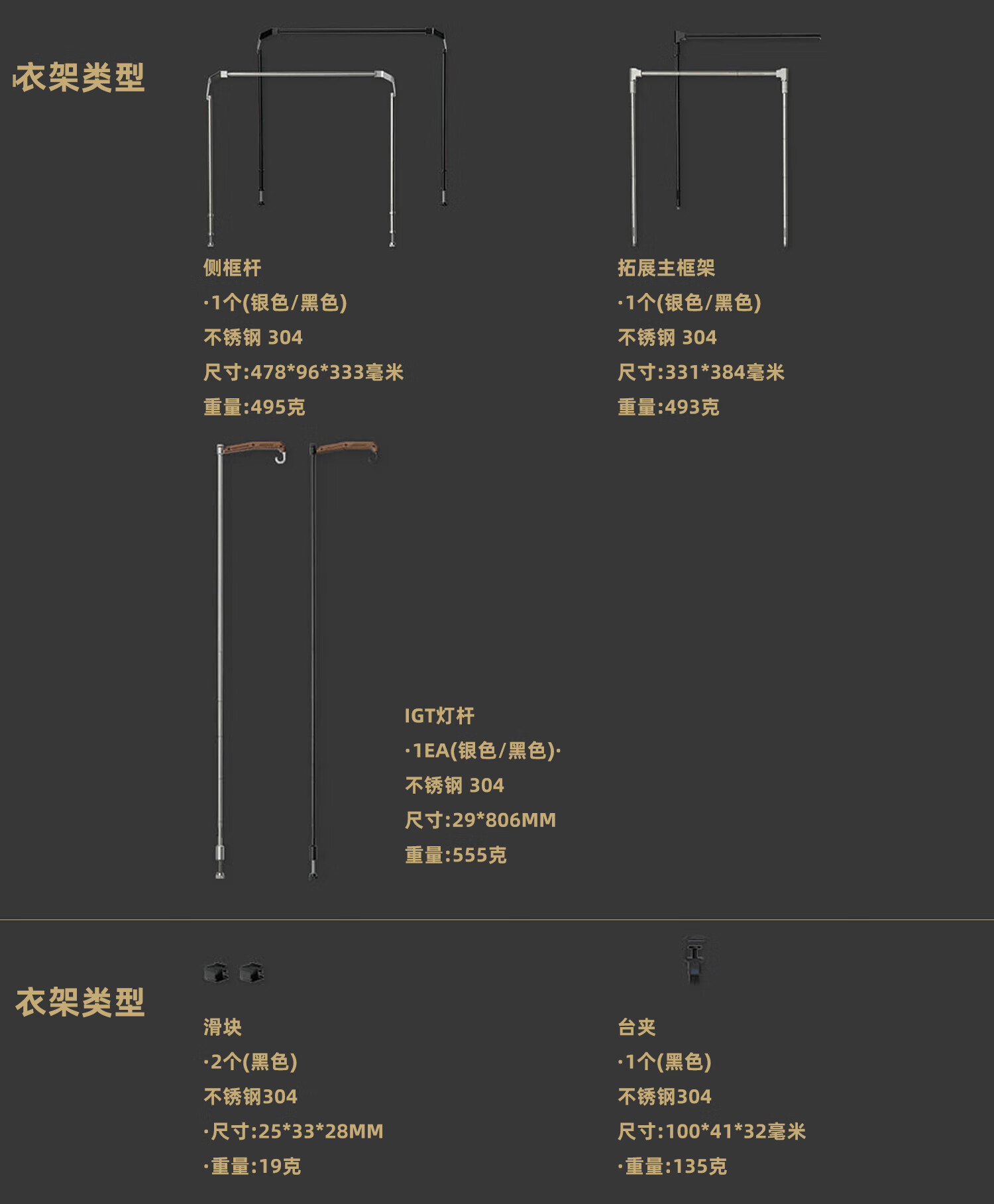 衣架类型

侧框杆
·1个(银色/黑色)
不锈钢 304
尺寸:478*96*333毫米
重量:495克

拓展主框架
·1个(银色/黑色)
不锈钢 304
尺寸:331*384毫米
重量:493克

IGT灯杆
·1EA(银色/黑色)·
不锈钢 304
尺寸:29*806MM
重量:555克

衣架类型

滑块
·2个(黑色)
不锈钢304
·尺寸:25*33*28MM
·重量:19克

台夹
·1个(黑色)
不锈钢304
尺寸:100*41*32毫米
·重量:135克